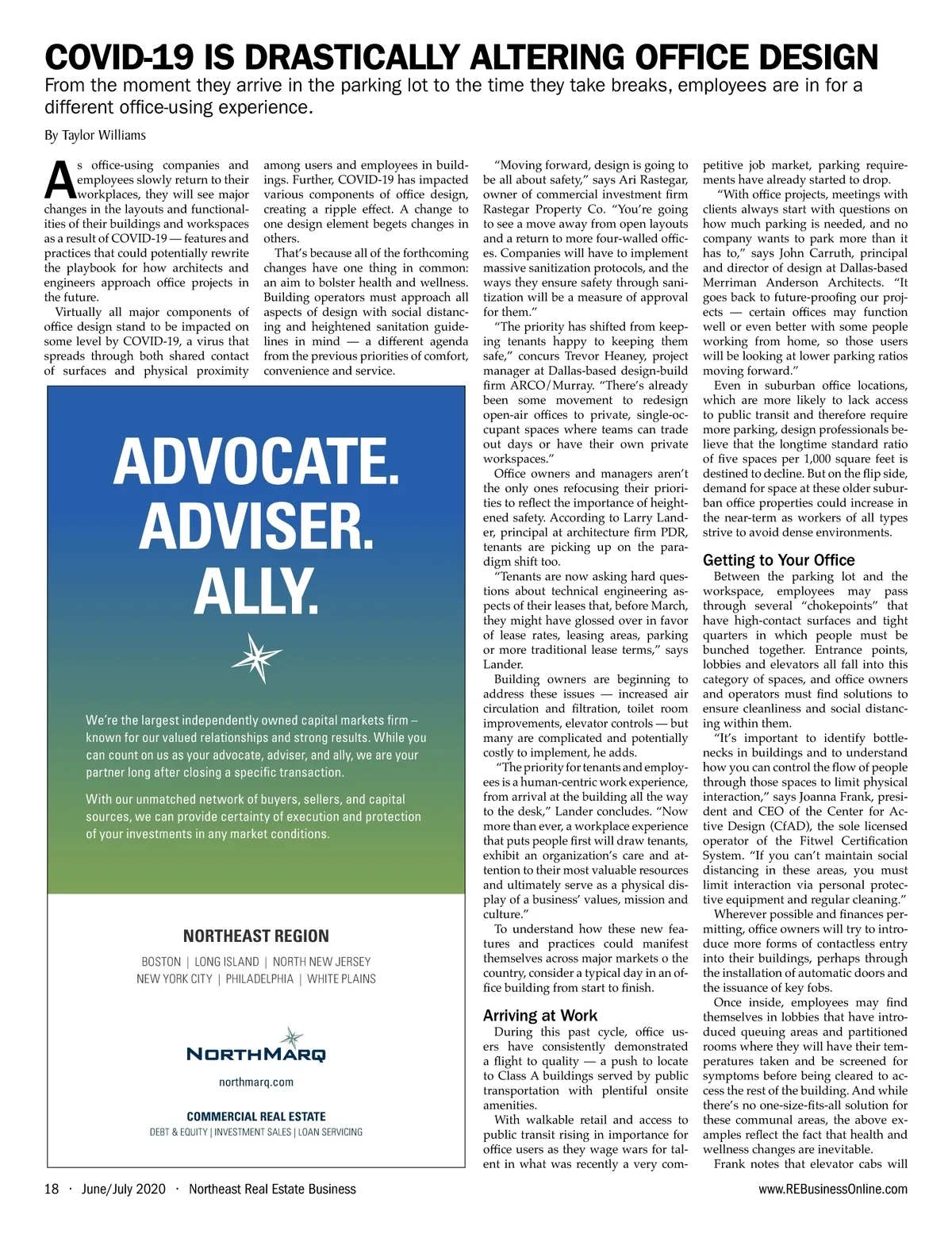 COVID-19 IS DRASTICALLY ALTERING OFFICE DESIGN

From the moment they arrive in the parking lot to the time they take breaks, employees are in for a different office-using experience.

By Taylor Williams

As office-using companies and employees slowly return to their workplaces, they will see major changes in the layouts and functionalities of their buildings and workspaces as a result of COVID-19 — features and practices that could potentially rewrite the playbook for how architects and engineers approach office projects in the future.

Virtually all major components of office design stand to be impacted on some level by COVID-19, a virus that spreads through both shared contact of surfaces and physical proximity among users and employees in buildings. Further, COVID-19 has impacted various components of office design, creating a ripple effect. A change to one design element begets changes in others.

That's because all of the forthcoming changes have one thing in common: an aim to bolster health and wellness. Building operators must approach all aspects of design with social distancing and heightened sanitation guidelines in mind — a different agenda from the previous priorities of comfort, convenience and service.

ADVOCATE. ADVISER. ALLY.

We're the largest independently owned capital markets firm – known for our valued relationships and strong results. While you can count on us as your advocate, adviser, and ally, we are your partner long after closing a specific transaction.

With our unmatched network of buyers, sellers, and capital sources, we can provide certainty of execution and protection of your investments in any market conditions.

NORTHEAST REGION

BOSTON | LONG ISLAND | NORTH NEW JERSEY
NEW YORK CITY | PHILADELPHIA | WHITE PLAINS

NORTHMARQ

northmarq.com

COMMERCIAL REAL ESTATE
DEBT & EQUITY | INVESTMENT SALES | LOAN SERVICING

"Moving forward, design is going to be all about safety," says Ari Rastegar, owner of commercial investment firm Rastegar Property Co. "You're going to see a move away from open layouts and a return to more four-walled offices. Companies will have to implement massive sanitization protocols, and the ways they ensure safety through sanitization will be a measure of approval for them."

"The priority has shifted from keeping tenants happy to keeping them safe," concurs Trevor Heaney, project manager at Dallas-based design-build firm ARCO/Murray. "There's already been some movement to redesign open-air offices to private, single-occupant spaces where teams can trade out days or have their own private workspaces."

Office owners and managers aren't the only ones refocusing their priorities to reflect the importance of heightened safety. According to Larry Lander, principal at architecture firm PDR, tenants are picking up on the paradigm shift too.

"Tenants are now asking hard questions about technical engineering aspects of their leases that, before March, they might have glossed over in favor of lease rates, leasing areas, parking or more traditional lease terms," says Lander.

Building owners are beginning to address these issues — increased air circulation and filtration, toilet room improvements, elevator controls — but many are complicated and potentially costly to implement, he adds.

"The priority for tenants and employees is a human-centric work experience, from arrival at the building all the way to the desk," Lander concludes. "Now more than ever, a workplace experience that puts people first will draw tenants, exhibit an organization's care and attention to their most valuable resources and ultimately serve as a physical display of a business' values, mission and culture."

To understand how these new features and practices could manifest themselves across major markets o the country, consider a typical day in an office building from start to finish.

Arriving at Work

During this past cycle, office users have consistently demonstrated a flight to quality — a push to locate to Class A buildings served by public transportation with plentiful onsite amenities.

With walkable retail and access to public transit rising in importance for office users as they wage wars for talent in what was recently a very competitive job market, parking requirements have already started to drop.

"With office projects, meetings with clients always start with questions on how much parking is needed, and no company wants to park more than it has to," says John Carruth, principal and director of design at Dallas-based Merriman Anderson Architects. "It goes back to future-proofing our projects — certain offices may function well or even better with some people working from home, so those users will be looking at lower parking ratios moving forward."

Even in suburban office locations, which are more likely to lack access to public transit and therefore require more parking, design professionals believe that the longtime standard ratio of five spaces per 1,000 square feet is destined to decline. But on the flip side, demand for space at these older suburban office properties could increase in the near-term as workers of all types strive to avoid dense environments.

Getting to Your Office

Between the parking lot and the workspace, employees may pass through several "chokepoints" that have high-contact surfaces and tight quarters in which people must be bunched together. Entrance points, lobbies and elevators all fall into this category of spaces, and office owners and operators must find solutions to ensure cleanliness and social distancing within them.

"It's important to identify bottlenecks in buildings and to understand how you can control the flow of people through those spaces to limit physical interaction," says Joanna Frank, president and CEO of the Center for Active Design (CfAD), the sole licensed operator of the Fitwel Certification System. "If you can't maintain social distancing in these areas, you must limit interaction via personal protective equipment and regular cleaning."

Wherever possible and finances permitting, office owners will try to introduce more forms of contactless entry into their buildings, perhaps through the installation of automatic doors and the issuance of key fobs.

Once inside, employees may find themselves in lobbies that have introduced queuing areas and partitioned rooms where they will have their temperatures taken and be screened for symptoms before being cleared to access the rest of the building. And while there's no one-size-fits-all solution for these communal areas, the above examples reflect the fact that health and wellness changes are inevitable.

Frank notes that elevator cabs will

18 · June/July 2020 · Northeast Real Estate Business www.REBusinessOnline.com